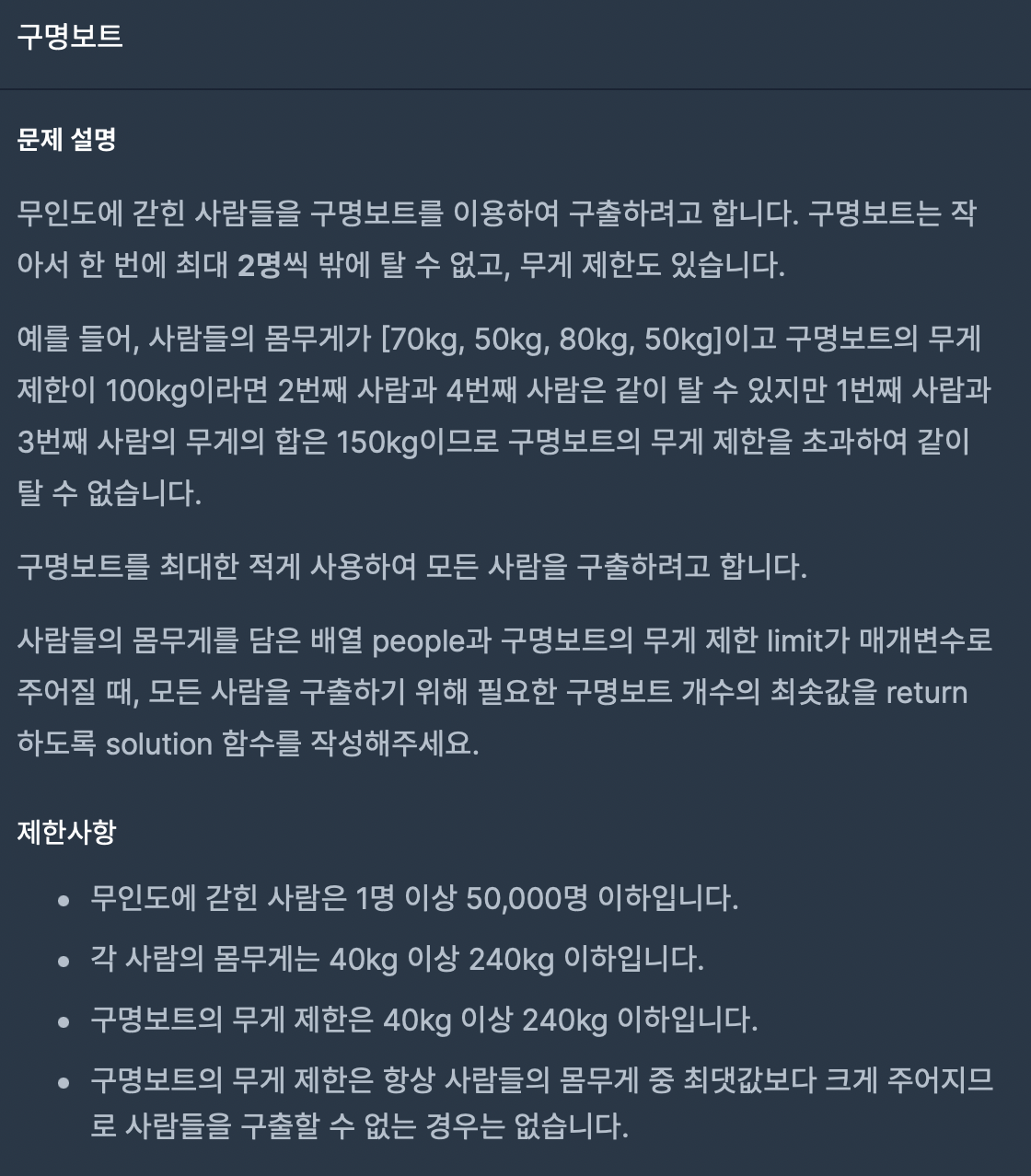 구명보트

문제 설명

무인도에 갇힌 사람들을 구명보트를 이용하여 구출하려고 합니다. 구명보트는 작아서 한 번에 최대 2명씩 밖에 탈 수 없고, 무게 제한도 있습니다.

예를 들어, 사람들의 몸무게가 [70kg, 50kg, 80kg, 50kg]이고 구명보트의 무게 제한이 100kg이라면 2번째 사람과 4번째 사람은 같이 탈 수 있지만 1번째 사람과 3번째 사람의 무게의 합은 150kg이므로 구명보트의 무게 제한을 초과하여 같이 탈 수 없습니다.

구명보트를 최대한 적게 사용하여 모든 사람을 구출하려고 합니다.

사람들의 몸무게를 담은 배열 people과 구명보트의 무게 제한 limit가 매개변수로 주어질 때, 모든 사람을 구출하기 위해 필요한 구명보트 개수의 최솟값을 return 하도록 solution 함수를 작성해주세요.

제한사항

- 무인도에 갇힌 사람은 1명 이상 50,000명 이하입니다.
- 각 사람의 몸무게는 40kg 이상 240kg 이하입니다.
- 구명보트의 무게 제한은 40kg 이상 240kg 이하입니다.
- 구명보트의 무게 제한은 항상 사람들의 몸무게 중 최댓값보다 크게 주어지므로 사람들을 구출할 수 없는 경우는 없습니다.